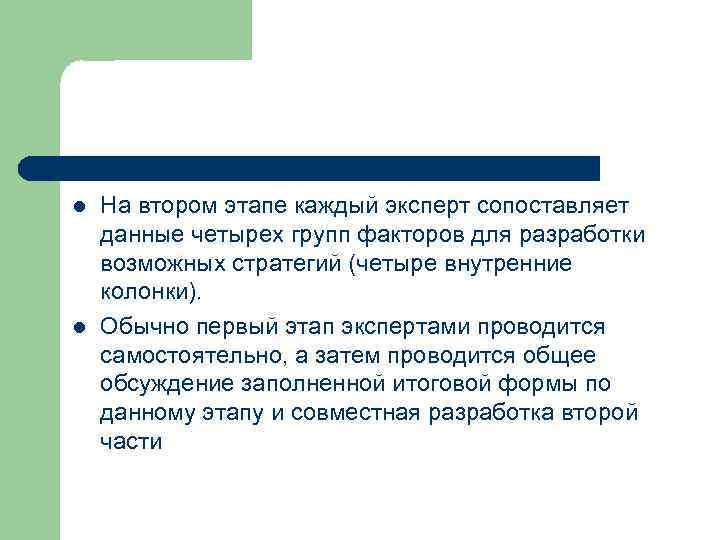 ● На втором этапе каждый эксперт сопоставляет данные четырех групп факторов для разработки возможных стратегий (четыре внутренние колонки).

● Обычно первый этап экспертами проводится самостоятельно, а затем проводится общее обсуждение заполненной итоговой формы по данному этапу и совместная разработка второй части